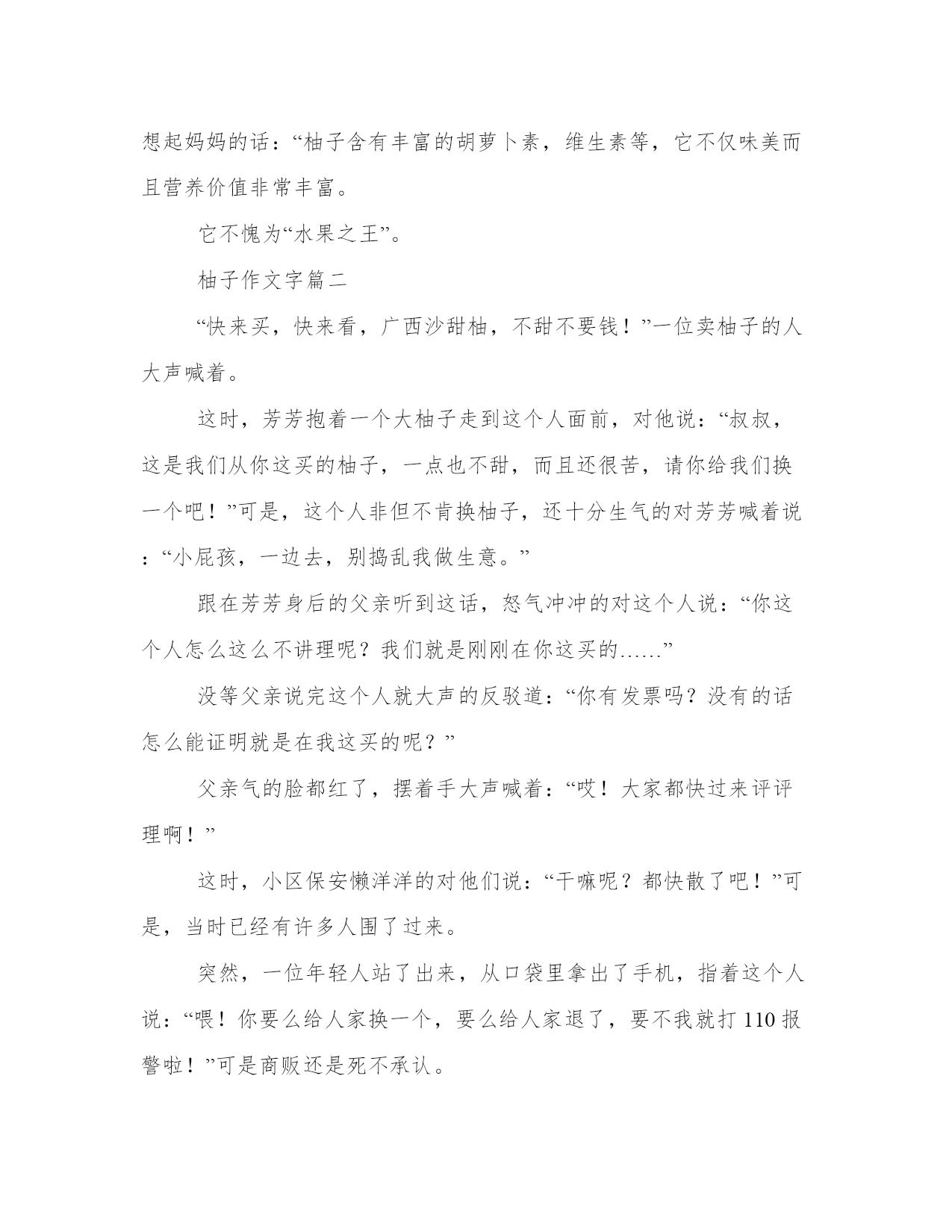 想起妈妈的话：“柚子含有丰富的胡萝卜素，维生素等，它不仅味美而且营养价值非常丰富。

它不愧为“水果之王”。

柚子作文字篇二

“快来买，快来看，广西沙甜柚，不甜不要钱！”一位卖柚子的人大声喊着。

这时，芳芳抱着一个大柚子走到这个人面前，对他说：“叔叔，这是我们从你这买的柚子，一点也不甜，而且还很苦，请你给我们换一个吧！”可是，这个人非但不肯换柚子，还十分生气的对芳芳喊着说：“小屁孩，一边去，别捣乱我做生意。”

跟在芳芳身后的父亲听到这话，怒气冲冲的对这个人说：“你这个人怎么这么不讲理呢？我们就是刚刚在你这买的……”

没等父亲说完这个人就大声的反驳道：“你有发票吗？没有的话怎么能证明就是在我这买的呢？”

父亲气的脸都红了，摆着手大声喊着：“哎！大家都快过来评评理啊！”

这时，小区保安懒洋洋的对他们说：“干嘛呢？都快散了吧！”可是，当时已经有许多人围了过来。

突然，一位年轻人站了出来，从口袋里拿出了手机，指着这个人说：“喂！你要么给人家换一个，要么给人家退了，要不我就打 110 报警啦！”可是商贩还是死不承认。